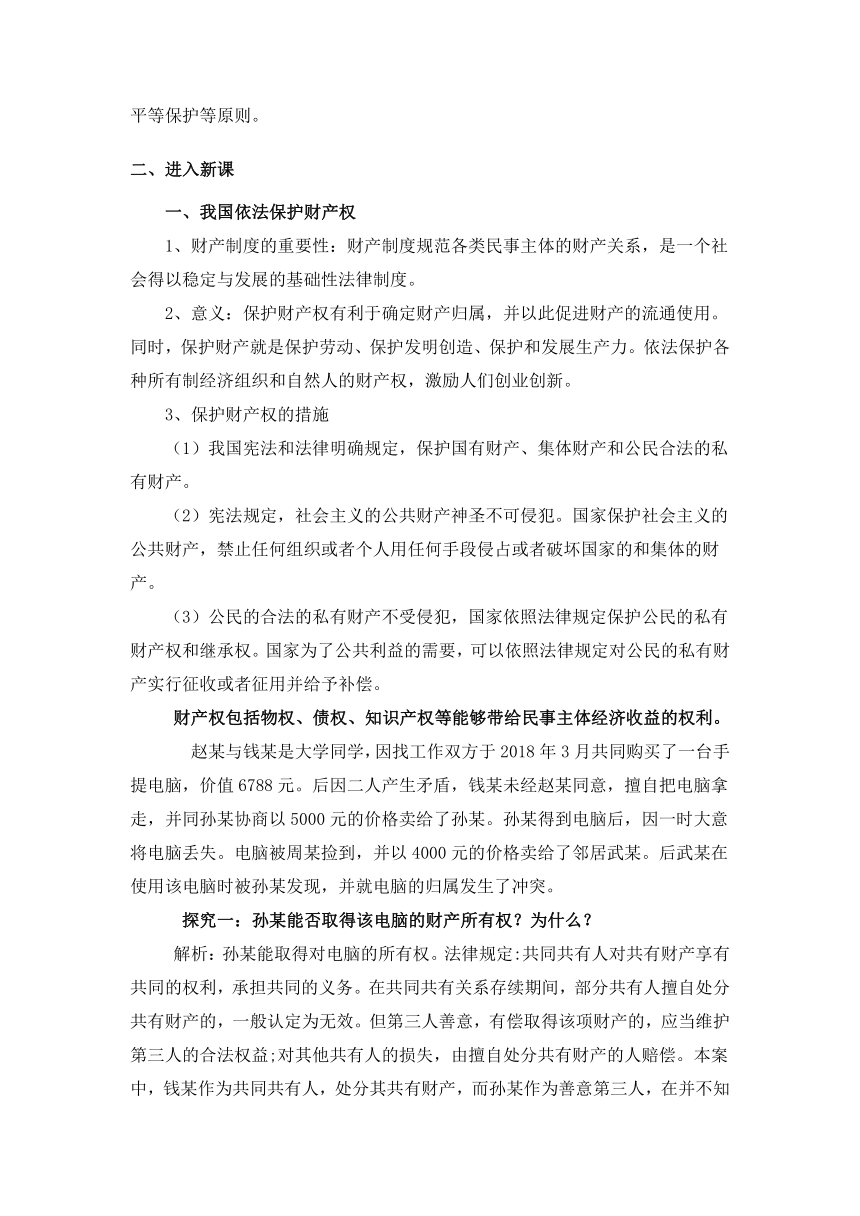 平等保护等原则。

二、进入新课

一、我国依法保护财产权

1、财产制度的重要性：财产制度规范各类民事主体的财产关系，是一个社会得以稳定与发展的基础性法律制度。

2、意义：保护财产权有利于确定财产归属，并以此促进财产的流通使用。同时，保护财产就是保护劳动、保护发明创造、保护和发展生产力。依法保护各种所有制经济组织和自然人的财产权，激励人们创业创新。

3、保护财产权的措施

（1）我国宪法和法律明确规定，保护国有财产、集体财产和公民合法的私有财产。

（2）宪法规定，社会主义的公共财产神圣不可侵犯。国家保护社会主义的公共财产，禁止任何组织或者个人用任何手段侵占或者破坏国家的和集体的财产。

（3）公民的合法的私有财产不受侵犯，国家依照法律规定保护公民的私有财产权和继承权。国家为了公共利益的需要，可以依照法律规定对公民的私有财产实行征收或者征用并给予补偿。

财产权包括物权、债权、知识产权等能够带给民事主体经济收益的权利。

赵某与钱某是大学同学，因找工作双方于 2018 年 3 月共同购买了一台手提电脑，价值 6788 元。后因二人产生矛盾，钱某未经赵某同意，擅自把电脑拿走，并同孙某协商以 5000 元的价格卖给了孙某。孙某得到电脑后，因一时大意将电脑丢失。电脑被周某捡到，并以 4000 元的价格卖给了邻居武某。后武某在使用该电脑时被孙某发现，并就电脑的归属发生了冲突。

探究一：孙某能否取得该电脑的财产所有权？为什么？

解析：孙某能取得对电脑的所有权。法律规定:共同共有人对共有财产享有共同的权利，承担共同的义务。在共同共有关系存续期间，部分共有人擅自处分共有财产的，一般认定为无效。但第三人善意，有偿取得该项财产的，应当维护第三人的合法权益;对其他共有人的损失，由擅自处分共有财产的人赔偿。本案中，钱某作为共同共有人，处分其共有财产，而孙某作为善意第三人，在并不知